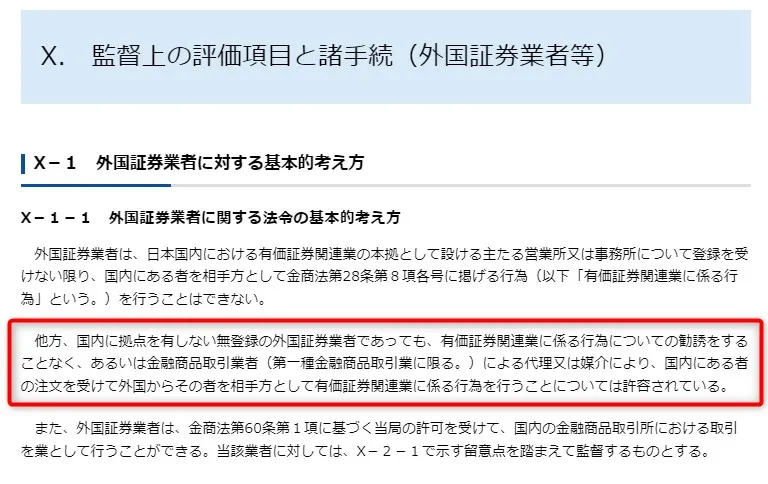 X.　監督上の評価項目と諸手続（外国証券業者等）

X－１　外国証券業者に対する基本的考え方

X－１－１　外国証券業者に関する法令の基本的考え方

外国証券業者は、日本国内における有価証券関連業の本拠として設ける主たる営業所又は事務所について登録を受けない限り、国内にある者を相手方として金商法第28条第８項各号に掲げる行為（以下「有価証券関連業に係る行為」という。）を行うことはできない。

他方、国内に拠点を有しない無登録の外国証券業者であっても、有価証券関連業に係る行為についての勧誘をすることなく、あるいは金融商品取引業者（第一種金融商品取引業に限る。）による代理又は媒介により、国内にある者の注文を受けて外国からその者を相手方として有価証券関連業に係る行為を行うことについては許容されている。

また、外国証券業者は、金商法第60条第１項に基づく当局の許可を受けて、国内の金融商品取引所における取引を業として行うことができる。当該業者に対しては、X－２－１で示す留意点を踏まえて監督するものとする。